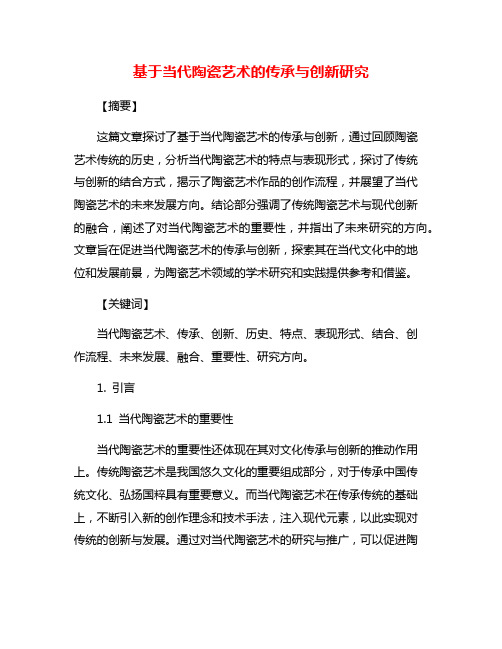 基于当代陶瓷艺术的传承与创新研究

【摘要】

这篇文章探讨了基于当代陶瓷艺术的传承与创新，通过回顾陶瓷艺术传统的历史，分析当代陶瓷艺术的特点与表现形式，探讨了传统与创新的结合方式，揭示了陶瓷艺术作品的创作流程，并展望了当代陶瓷艺术的未来发展方向。结论部分强调了传统陶瓷艺术与现代创新的融合，阐述了对当代陶瓷艺术的重要性，并指出了未来研究的方向。文章旨在促进当代陶瓷艺术的传承与创新，探索其在当代文化中的地位和发展前景，为陶瓷艺术领域的学术研究和实践提供参考和借鉴。

【关键词】

当代陶瓷艺术、传承、创新、历史、特点、表现形式、结合、创作流程、未来发展、融合、重要性、研究方向。

1. 引言

1.1 当代陶瓷艺术的重要性

当代陶瓷艺术的重要性还体现在其对文化传承与创新的推动作用上。传统陶瓷艺术是我国悠久文化的重要组成部分，对于传承中国传统文化、弘扬国粹具有重要意义。而当代陶瓷艺术在传承传统的基础上，不断引入新的创作理念和技术手法，注入现代元素，以此实现对传统的创新与发展。通过对当代陶瓷艺术的研究与推广，可以促进陶